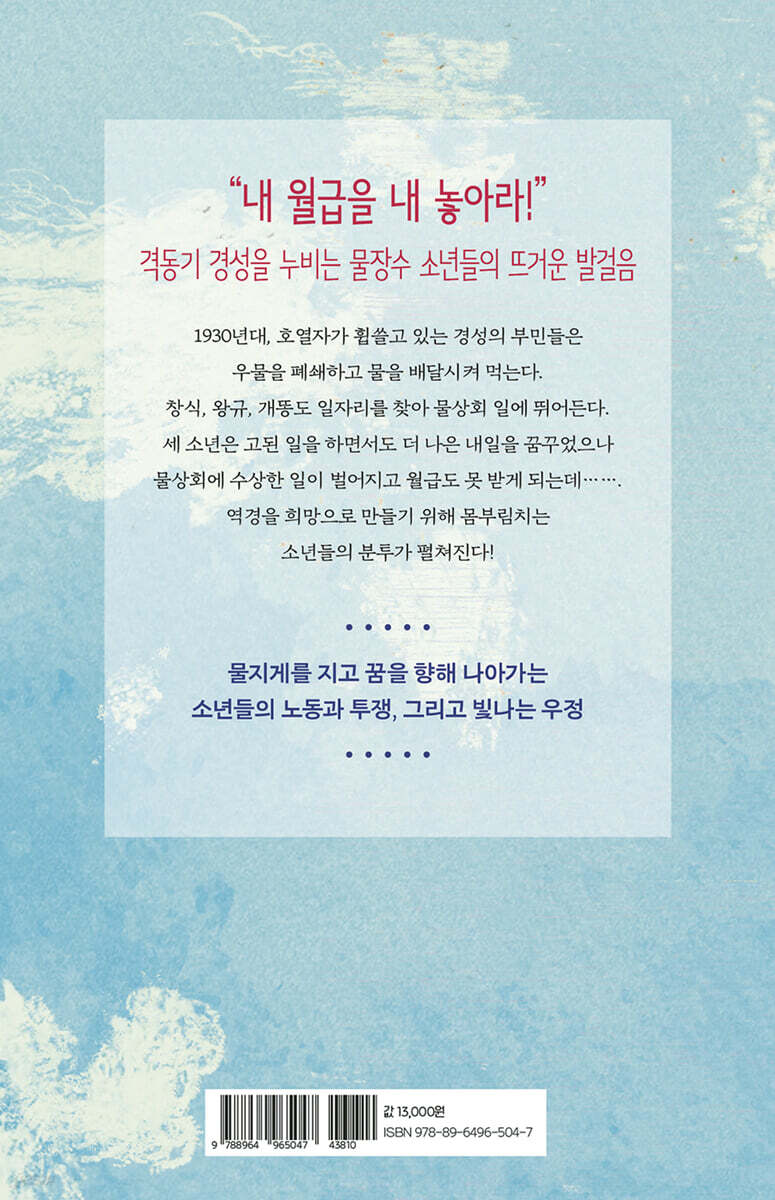 "내 월급을 내 놓아라!"

격동기 경성을 누비는 물장수 소년들의 뜨거운 발걸음

1930년대, 호열자가 휩쓸고 있는 경성의 부민들은 우물을 폐쇄하고 물을 배달시켜 먹는다. 창식, 왕규, 개똥도 일자리를 찾아 물상회 일에 뛰어든다. 세 소년은 고된 일을 하면서도 더 나은 내일을 꿈꾸었으나 물상회에 수상한 일이 벌어지고 월급도 못 받게 되는데…….
역경을 희망으로 만들기 위해 몸부림치는 소년들의 분투가 펼쳐진다!

• • • • •

물지게를 지고 꿈을 향해 나아가는
소년들의 노동과 투쟁, 그리고 빛나는 우정

• • • • •

9 788964 965047 43810

값 13,000원
ISBN 978-89-6496-504-7